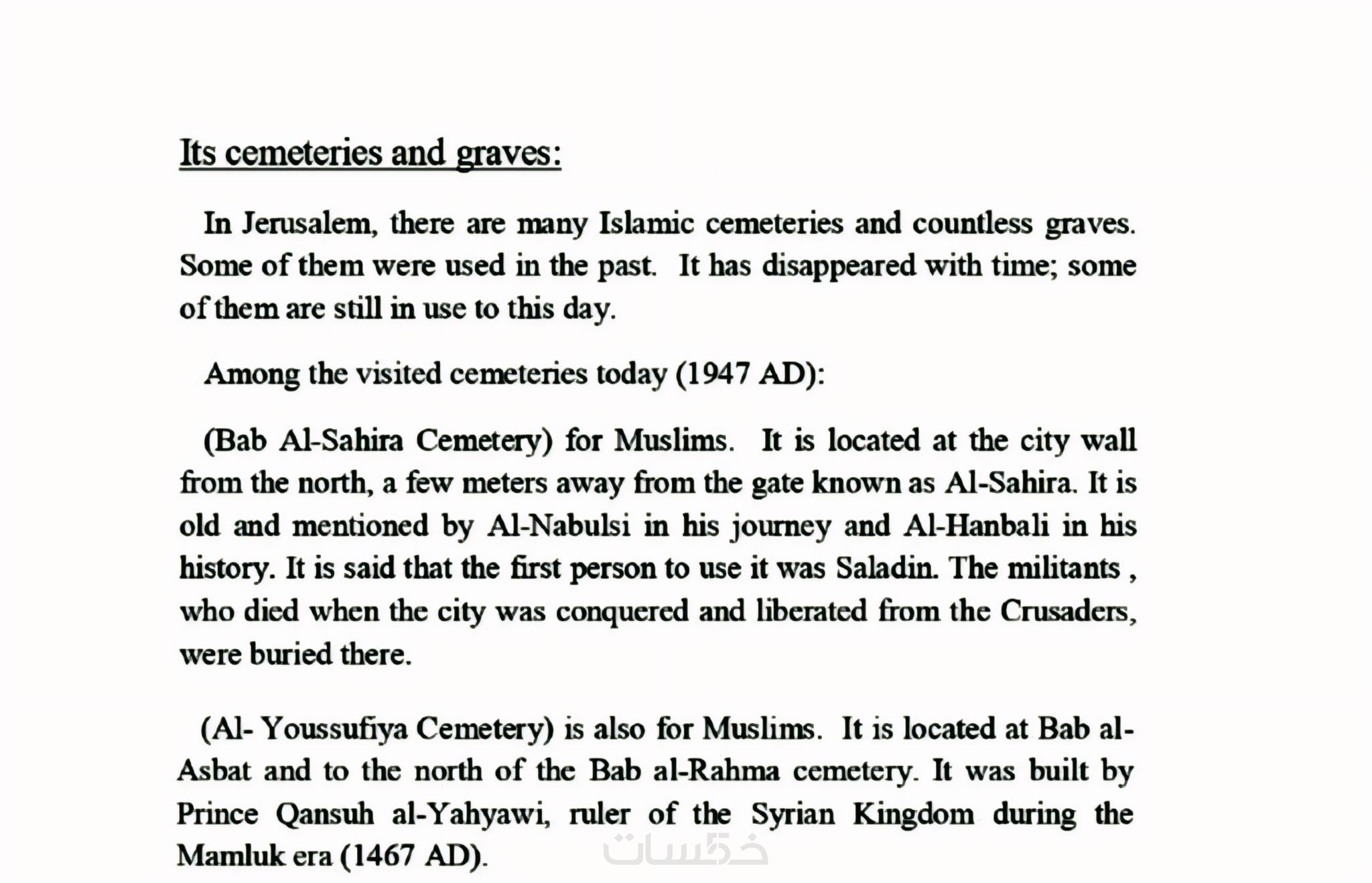 Its cemeteries and graves:

In Jerusalem, there are many Islamic cemeteries and countless graves. Some of them were used in the past. It has disappeared with time; some of them are still in use to this day.

Among the visited cemeteries today (1947 AD):

(Bab Al-Sahira Cemetery) for Muslims. It is located at the city wall from the north, a few meters away from the gate known as Al-Sahira. It is old and mentioned by Al-Nabulsi in his journey and Al-Hanbali in his history. It is said that the first person to use it was Saladin. The militants , who died when the city was conquered and liberated from the Crusaders, were buried there.

(Al- Youssufiya Cemetery) is also for Muslims. It is located at Bab al-Asbat and to the north of the Bab al-Rahma cemetery. It was built by Prince Qansuh al-Yahyawi, ruler of the Syrian Kingdom during the Mamluk era (1467 AD).

خمسات